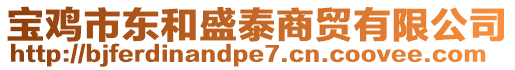 宝鸡市东和盛泰商贸有限公司
http://bjferdinandpe7.cn.coovee.com